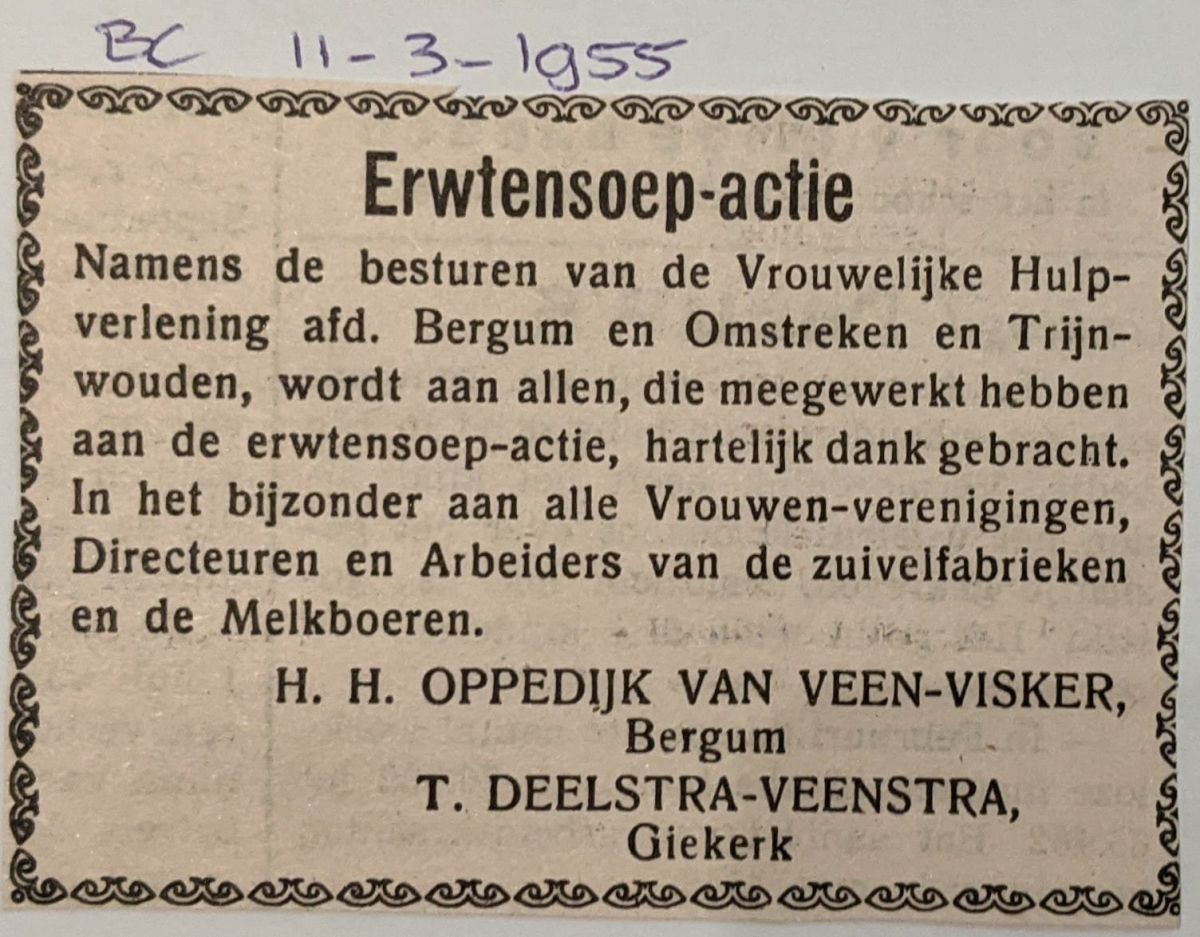 BC 11-3-1955

Erwtensoep-actie

Namens de besturen van de Vrouwelijke Hulpverlening afd. Bergum en Omstreken en Trijnwouden, wordt aan allen, die meegewerkt hebben aan de erwtensoep-actie, hartelijk dank gebracht. In het bijzonder aan alle Vrouwen-verenigingen, Directeuren en Arbeiders van de zuivelfabrieken en de Melkboeren.

H. H. OPPEDIJK VAN VEEN-VISKER,
Bergum
T. DEELSTRA-VEENSTRA,
Giekerk